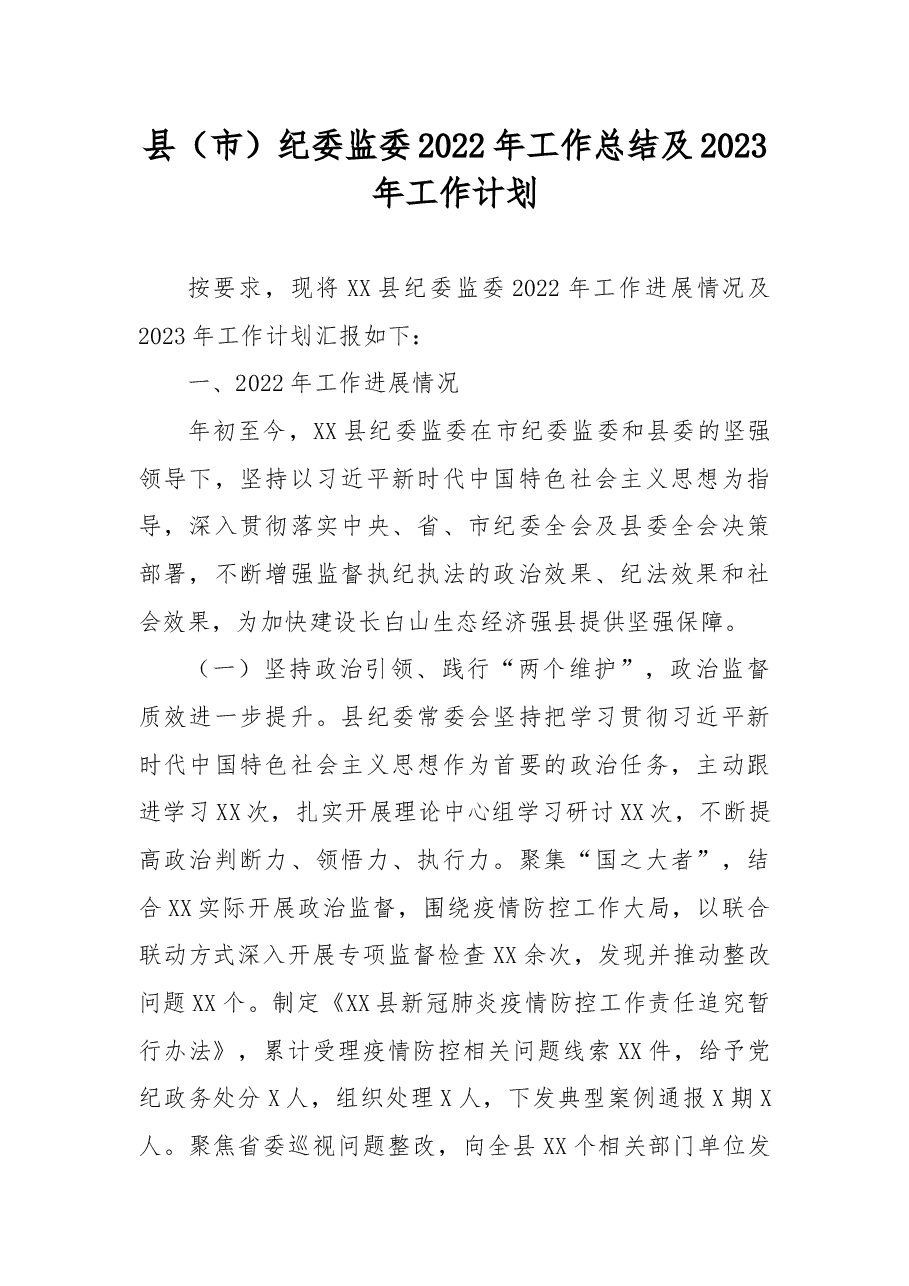 县（市）纪委监委2022年工作总结及2023年工作计划

按要求，现将XX县纪委监委2022年工作进展情况及2023年工作计划汇报如下：

一、2022年工作进展情况

年初至今，XX县纪委监委在市纪委监委和县委的坚强领导下，坚持以习近平新时代中国特色社会主义思想为指导，深入贯彻落实中央、省、市纪委全会及县委全会决策部署，不断增强监督执纪执法的政治效果、纪法效果和社会效果，为加快建设长白山生态经济强县提供坚强保障。

（一）坚持政治引领、践行“两个维护”，政治监督质效进一步提升。县纪委常委会坚持把学习贯彻习近平新时代中国特色社会主义思想作为首要的政治任务，主动跟进学习XX次，扎实开展理论中心组学习研讨XX次，不断提高政治判断力、领悟力、执行力。聚集“国之大者”，结合XX实际开展政治监督，围绕疫情防控工作大局，以联合联动方式深入开展专项监督检查XX余次，发现并推动整改问题XX个。制定《XX县新冠肺炎疫情防控工作责任追究暂行办法》，累计受理疫情防控相关问题线索XX件，给予党纪政务处分X人，组织处理X人，下发典型案例通报X期X人。聚焦省委巡视问题整改，向全县XX个相关部门单位发